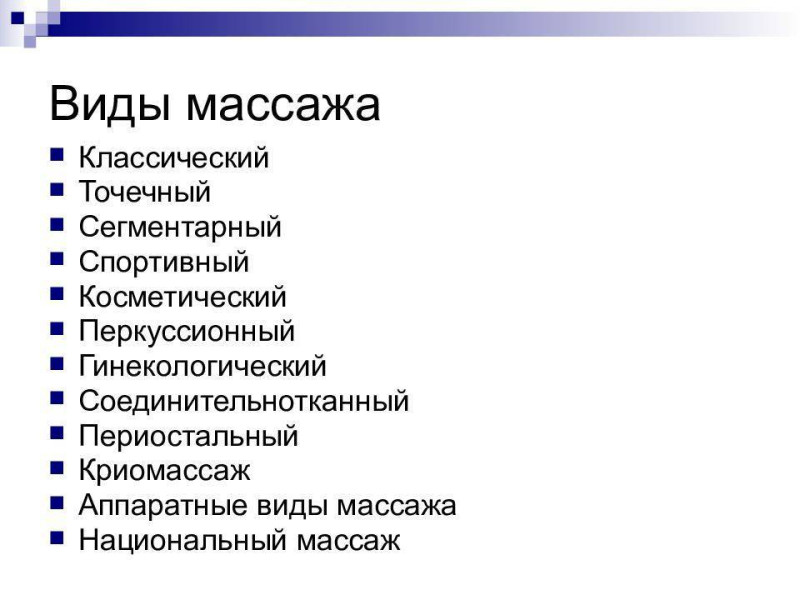 Виды массажа

• Классический
• Точечный
• Сегментарный
• Спортивный
• Косметический
• Перкуссионный
• Гинекологический
• Соединительнотканный
• Периостальный
• Криомассаж
• Аппаратные виды массажа
• Национальный массаж